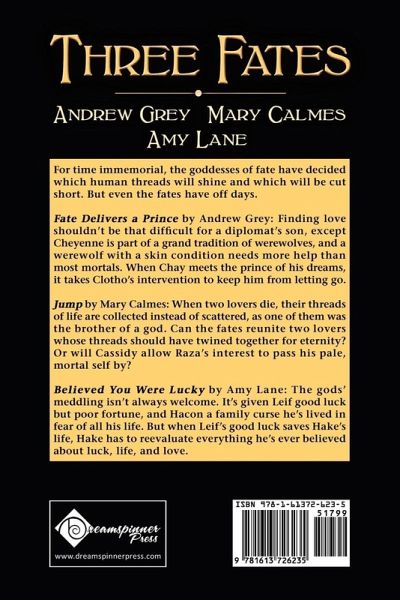 THREE FATES

ANDREW GREY MARY CALMES
AMY LANE

For time immemorial, the goddesses of fate have decided which human threads will shine and which will be cut short. But even the fates have off days.

Fate Delivers a Prince by Andrew Grey: Finding love shouldn't be that difficult for a diplomat's son, except Cheyenne is part of a grand tradition of werewolves, and a werewolf with a skin condition needs more help than most mortals. When Chay meets the prince of his dreams, it takes Clotho's intervention to keep him from letting go.

Jump by Mary Calmes: When two lovers die, their threads of life are collected instead of scattered, as one of them was the brother of a god. Can the fates reunite two lovers whose threads should have twined together for eternity? Or will Cassidy allow Raza's interest to pass his pale, mortal self by?

Believed You Were Lucky by Amy Lane: The gods' meddling isn't always welcome. It's given Leif good luck but poor fortune, and Hacon a family curse he's lived in fear of all his life. But when Leif's good luck saves Hake's life, Hake has to reevaluate everything he's ever believed about luck, life, and love.

Dreamspinner Press
www.dreamspinnerpress.com

ISBN 978-1-61372-623-5
51799
9 781613 726235